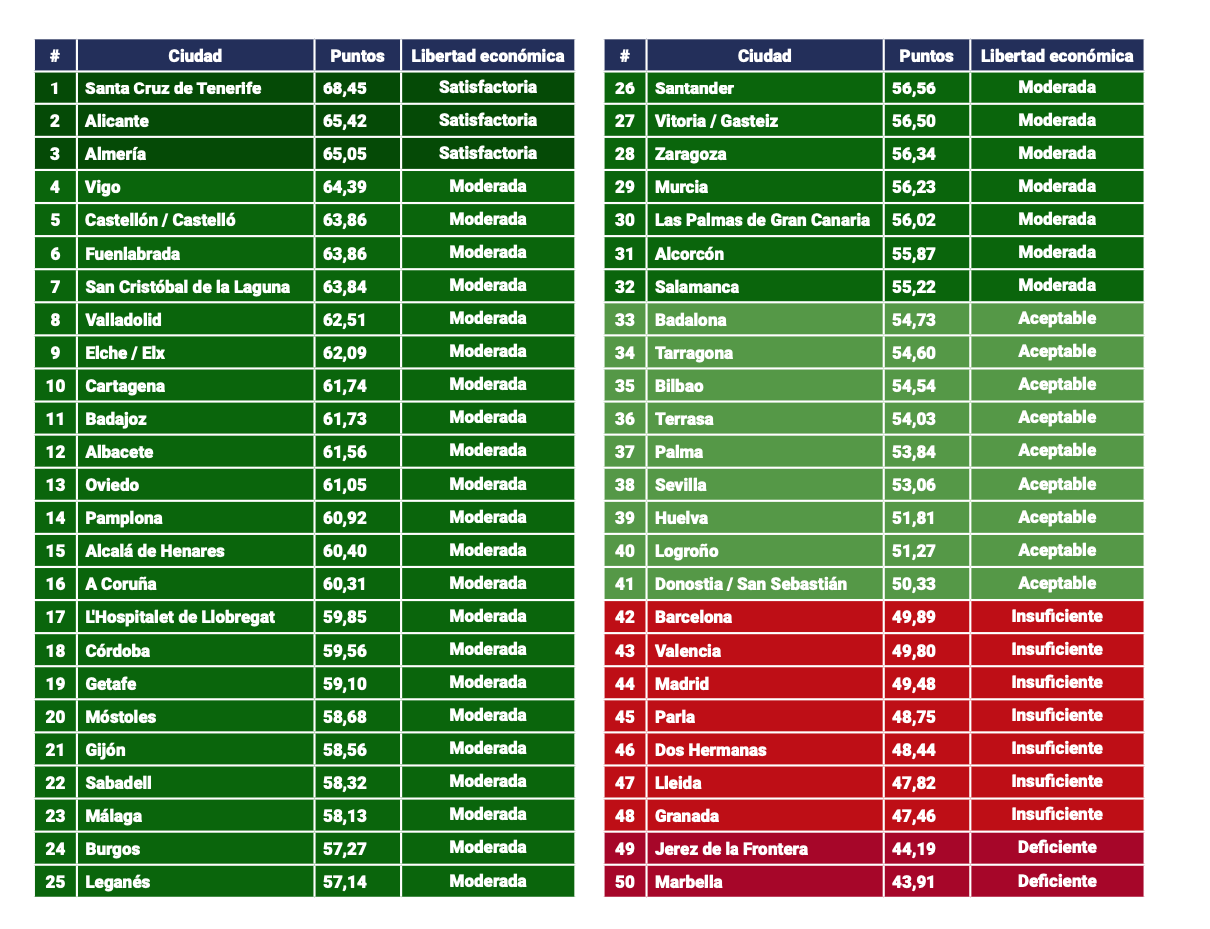 | # | Ciudad | Puntos | Libertad económica |
|---|---|---|---|
| 1 | Santa Cruz de Tenerife | 68,45 | Satisfactoria |
| 2 | Alicante | 65,42 | Satisfactoria |
| 3 | Almería | 65,05 | Satisfactoria |
| 4 | Vigo | 64,39 | Moderada |
| 5 | Castellón / Castelló | 63,86 | Moderada |
| 6 | Fuenlabrada | 63,86 | Moderada |
| 7 | San Cristóbal de la Laguna | 63,84 | Moderada |
| 8 | Valladolid | 62,51 | Moderada |
| 9 | Elche / Elx | 62,09 | Moderada |
| 10 | Cartagena | 61,74 | Moderada |
| 11 | Badajoz | 61,73 | Moderada |
| 12 | Albacete | 61,56 | Moderada |
| 13 | Oviedo | 61,05 | Moderada |
| 14 | Pamplona | 60,92 | Moderada |
| 15 | Alcalá de Henares | 60,40 | Moderada |
| 16 | A Coruña | 60,31 | Moderada |
| 17 | L'Hospitalet de Llobregat | 59,85 | Moderada |
| 18 | Córdoba | 59,56 | Moderada |
| 19 | Getafe | 59,10 | Moderada |
| 20 | Móstoles | 58,68 | Moderada |
| 21 | Gijón | 58,56 | Moderada |
| 22 | Sabadell | 58,32 | Moderada |
| 23 | Málaga | 58,13 | Moderada |
| 24 | Burgos | 57,27 | Moderada |
| 25 | Leganés | 57,14 | Moderada |

| # | Ciudad | Puntos | Libertad económica |
|---|---|---|---|
| 26 | Santander | 56,56 | Moderada |
| 27 | Vitoria / Gasteiz | 56,50 | Moderada |
| 28 | Zaragoza | 56,34 | Moderada |
| 29 | Murcia | 56,23 | Moderada |
| 30 | Las Palmas de Gran Canaria | 56,02 | Moderada |
| 31 | Alcorcón | 55,87 | Moderada |
| 32 | Salamanca | 55,22 | Moderada |
| 33 | Badalona | 54,73 | Aceptable |
| 34 | Tarragona | 54,60 | Aceptable |
| 35 | Bilbao | 54,54 | Aceptable |
| 36 | Terrasa | 54,03 | Aceptable |
| 37 | Palma | 53,84 | Aceptable |
| 38 | Sevilla | 53,06 | Aceptable |
| 39 | Huelva | 51,81 | Aceptable |
| 40 | Logroño | 51,27 | Aceptable |
| 41 | Donostia / San Sebastián | 50,33 | Aceptable |
| 42 | Barcelona | 49,89 | Insuficiente |
| 43 | Valencia | 49,80 | Insuficiente |
| 44 | Madrid | 49,48 | Insuficiente |
| 45 | Parla | 48,75 | Insuficiente |
| 46 | Dos Hermanas | 48,44 | Insuficiente |
| 47 | Lleida | 47,82 | Insuficiente |
| 48 | Granada | 47,46 | Insuficiente |
| 49 | Jerez de la Frontera | 44,19 | Deficiente |
| 50 | Marbella | 43,91 | Deficiente |